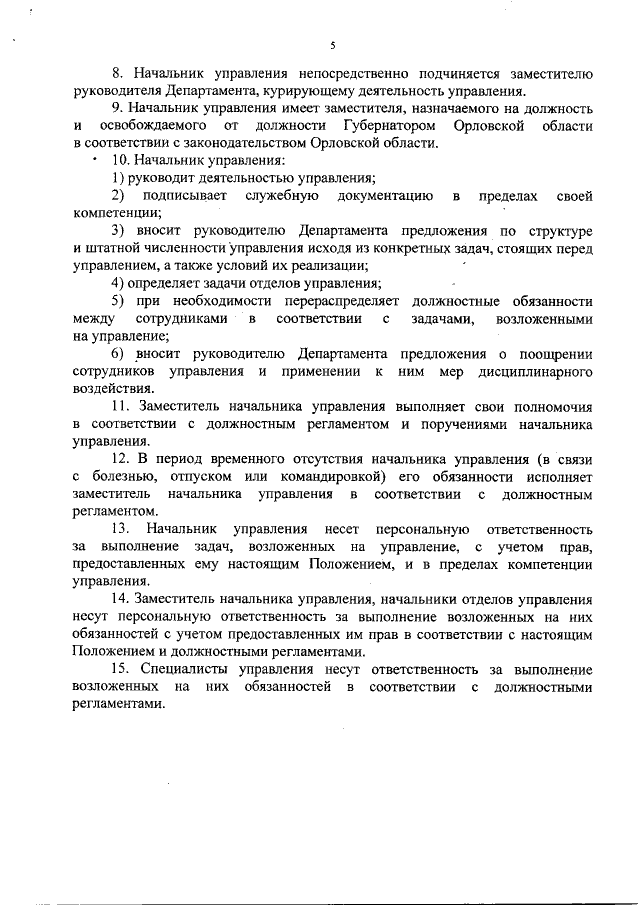 5

8. Начальник управления непосредственно подчиняется заместителю руководителя Департамента, курирующему деятельность управления.

9. Начальник управления имеет заместителя, назначаемого на должность и освобождаемого от должности Губернатором Орловской области в соответствии с законодательством Орловской области.

10. Начальник управления:

1) руководит деятельностью управления;

2) подписывает служебную документацию в пределах своей компетенции;

3) вносит руководителю Департамента предложения по структуре и штатной численности управления исходя из конкретных задач, стоящих перед управлением, а также условий их реализации;

4) определяет задачи отделов управления;

5) при необходимости перераспределяет должностные обязанности между сотрудниками в соответствии с задачами, возложенными на управление;

6) вносит руководителю Департамента предложения о поощрении сотрудников управления и применении к ним мер дисциплинарного воздействия.

11. Заместитель начальника управления выполняет свои полномочия в соответствии с должностным регламентом и поручениями начальника управления.

12. В период временного отсутствия начальника управления (в связи с болезнью, отпуском или командировкой) его обязанности исполняет заместитель начальника управления в соответствии с должностным регламентом.

13. Начальник управления несет персональную ответственность за выполнение задач, возложенных на управление, с учетом прав, предоставленных ему настоящим Положением, и в пределах компетенции управления.

14. Заместитель начальника управления, начальники отделов управления несут персональную ответственность за выполнение возложенных на них обязанностей с учетом предоставленных им прав в соответствии с настоящим Положением и должностными регламентами.

15. Специалисты управления несут ответственность за выполнение возложенных на них обязанностей в соответствии с должностными регламентами.